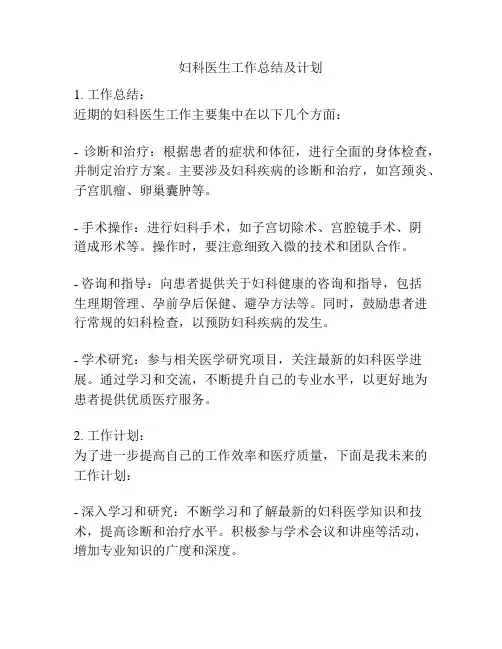 妇科医生工作总结及计划

1. 工作总结：
近期的妇科医生工作主要集中在以下几个方面：

- 诊断和治疗：根据患者的症状和体征，进行全面的身体检查，并制定治疗方案。主要涉及妇科疾病的诊断和治疗，如宫颈炎、子宫肌瘤、卵巢囊肿等。

- 手术操作：进行妇科手术，如子宫切除术、宫腔镜手术、阴道成形术等。操作时，要注意细致入微的技术和团队合作。

- 咨询和指导：向患者提供关于妇科健康的咨询和指导，包括生理期管理、孕前孕后保健、避孕方法等。同时，鼓励患者进行常规的妇科检查，以预防妇科疾病的发生。

- 学术研究：参与相关医学研究项目，关注最新的妇科医学进展。通过学习和交流，不断提升自己的专业水平，以更好地为患者提供优质医疗服务。

2. 工作计划：
为了进一步提高自己的工作效率和医疗质量，下面是我未来的工作计划：

- 深入学习和研究：不断学习和了解最新的妇科医学知识和技术，提高诊断和治疗水平。积极参与学术会议和讲座等活动，增加专业知识的广度和深度。